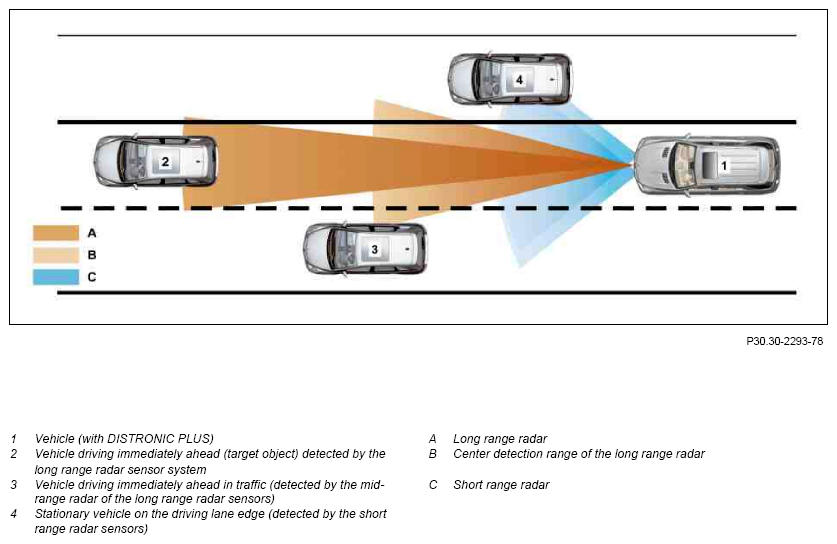 4

2

1

3

A

B

C

P30.30-2293-78

1 Vehicle (with DISTRONIC PLUS)
2 Vehicle driving immediately ahead (target object) detected by the long range radar sensor system
3 Vehicle driving immediately ahead in traffic (detected by the mid-range radar of the long range radar sensors)
4 Stationary vehicle on the driving lane edge (detected by the short range radar sensors)

A Long range radar
B Center detection range of the long range radar
C Short range radar